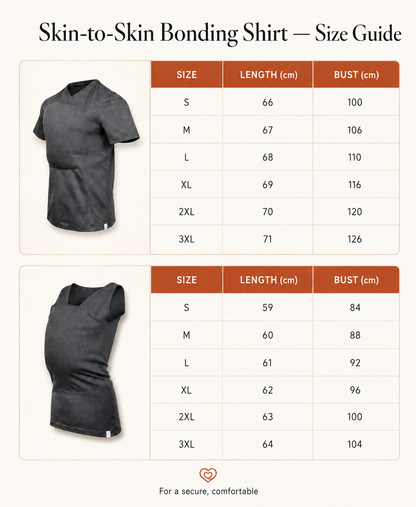 Skin-to-Skin Bonding Shirt — Size Guide

| SIZE | LENGTH (cm) | BUST (cm) |
|---|---|---|
| S | 66 | 100 |
| M | 67 | 106 |
| L | 68 | 110 |
| XL | 69 | 116 |
| 2XL | 70 | 120 |
| 3XL | 71 | 126 |

| SIZE | LENGTH (cm) | BUST (cm) |
|---|---|---|
| S | 59 | 84 |
| M | 60 | 88 |
| L | 61 | 92 |
| XL | 62 | 96 |
| 2XL | 63 | 100 |
| 3XL | 64 | 104 |

For a secure, comfortable